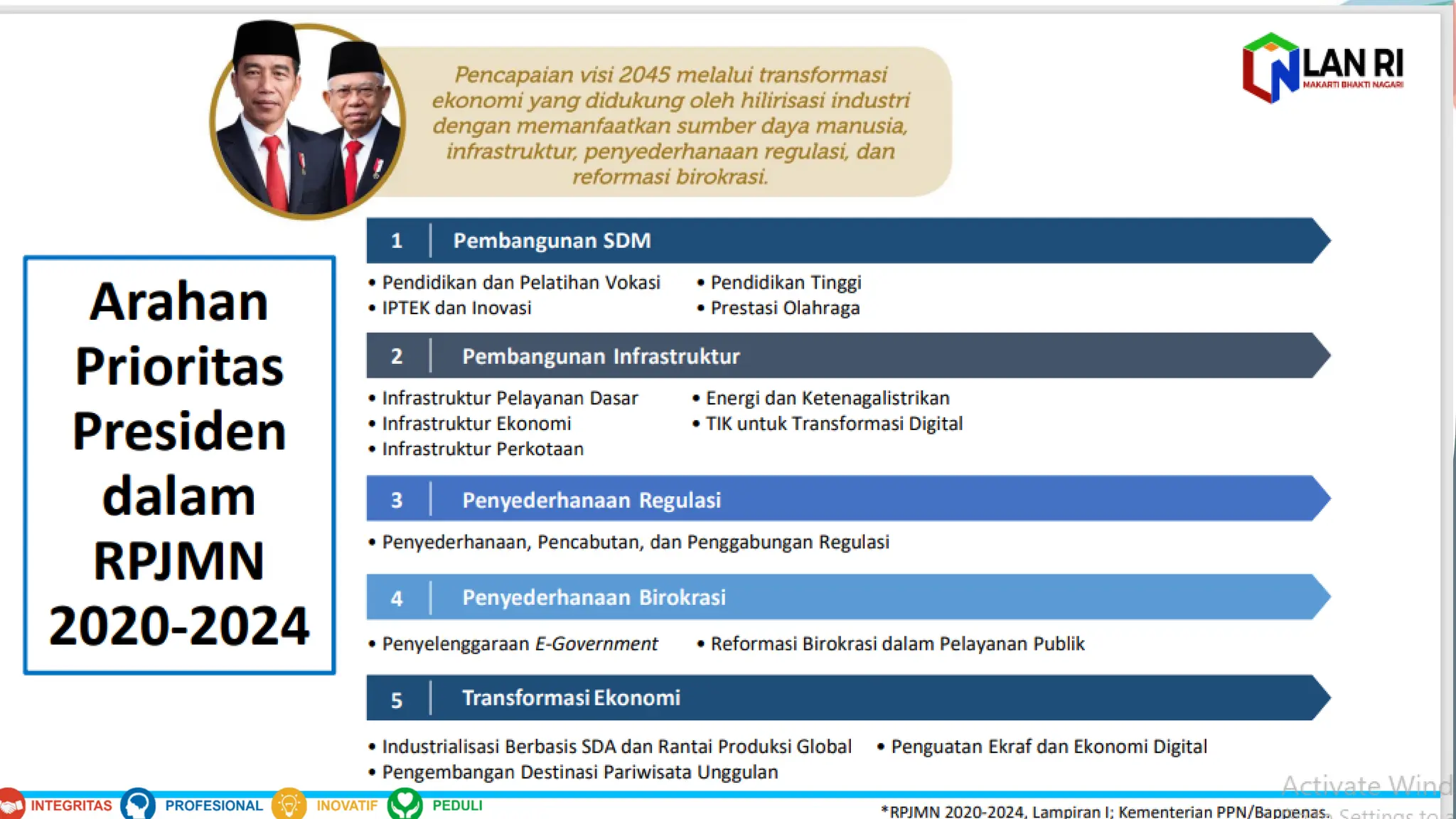 Pencapaian visi 2045 melalui transformasi ekonomi yang didukung oleh hilirisasi industri dengan memanfaatkan sumber daya manusia, infrastruktur, penyederhanaan regulasi, dan reformasi birokrasi.

LAN RI
MAKARTI BHAKTI NAGARI

Arahan Prioritas Presiden dalam RPJMN 2020-2024

1 Pembangunan SDM
• Pendidikan dan Pelatihan Vokasi
• IPTEK dan Inovasi
• Pendidikan Tinggi
• Prestasi Olahraga

2 Pembangunan Infrastruktur
• Infrastruktur Pelayanan Dasar
• Infrastruktur Ekonomi
• Infrastruktur Perkotaan
• Energi dan Ketenagalistrikan
• TIK untuk Transformasi Digital

3 Penyederhanaan Regulasi
• Penyederhanaan, Pencabutan, dan Penggabungan Regulasi

4 Penyederhanaan Birokrasi
• Penyelenggaraan E-Government
• Reformasi Birokrasi dalam Pelayanan Publik

5 Transformasi Ekonomi
• Industrialisasi Berbasis SDA dan Rantai Produksi Global
• Pengembangan Destinasi Pariwisata Unggulan
• Penguatan Ekraf dan Ekonomi Digital

INTEGRITAS PROFESIONAL INOVATIF PEDULI

*RPJMN 2020-2024, Lampiran I; Kementerian PPN/Bappenas.

Activate Wind
Settings to